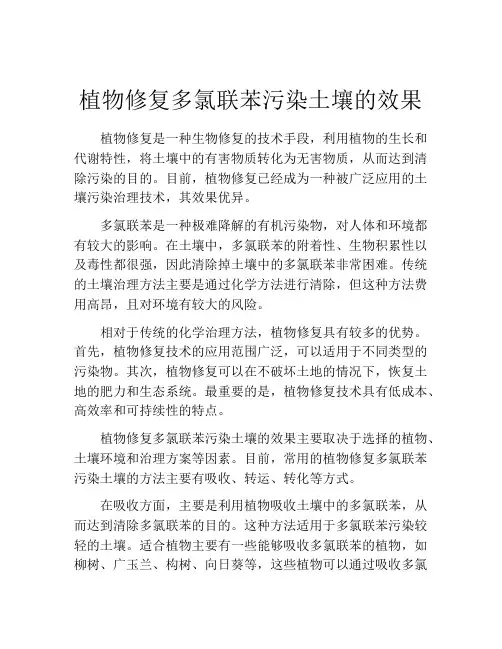 植物修复多氯联苯污染土壤的效果

植物修复是一种生物修复的技术手段，利用植物的生长和代谢特性，将土壤中的有害物质转化为无害物质，从而达到清除污染的目的。目前，植物修复已经成为一种被广泛应用的土壤污染治理技术，其效果优异。

多氯联苯是一种极难降解的有机污染物，对人体和环境都有较大的影响。在土壤中，多氯联苯的附着性、生物积累性以及毒性都很强，因此清除掉土壤中的多氯联苯非常困难。传统的土壤治理方法主要是通过化学方法进行清除，但这种方法费用高昂，且对环境有较大的风险。

相对于传统的化学治理方法，植物修复具有较多的优势。首先，植物修复技术的应用范围广泛，可以适用于不同类型的污染物。其次，植物修复可以在不破坏土地的情况下，恢复土地的肥力和生态系统。最重要的是，植物修复技术具有低成本、高效率和可持续性的特点。

植物修复多氯联苯污染土壤的效果主要取决于选择的植物、土壤环境和治理方案等因素。目前，常用的植物修复多氯联苯污染土壤的方法主要有吸收、转运、转化等方式。

在吸收方面，主要是利用植物吸收土壤中的多氯联苯，从而达到清除多氯联苯的目的。这种方法适用于多氯联苯污染较轻的土壤。适合植物主要有一些能够吸收多氯联苯的植物，如柳树、广玉兰、构树、向日葵等，这些植物可以通过吸收多氯